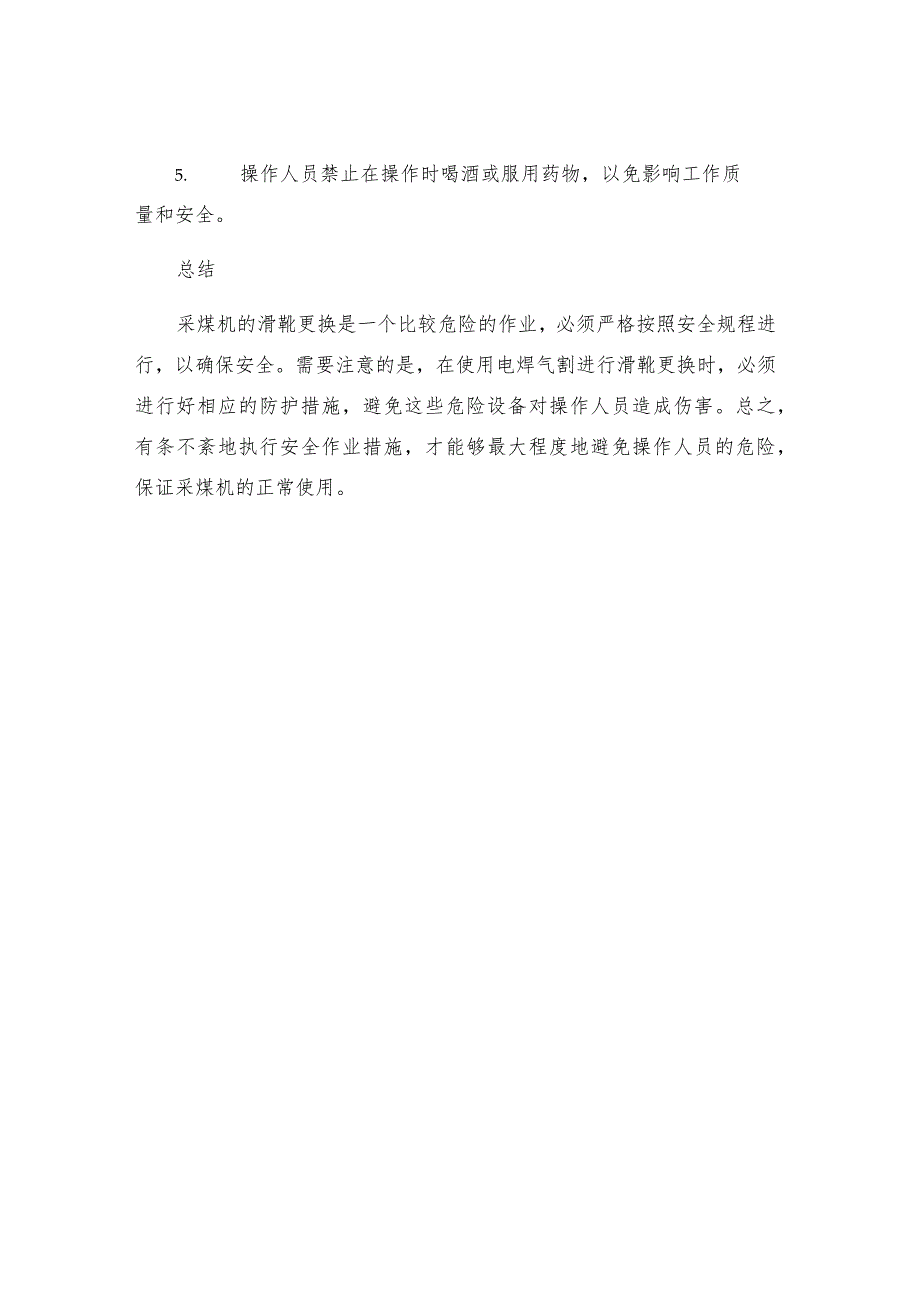 5. 操作人员禁止在操作时喝酒或服用药物，以免影响工作质量和安全。

总结

采煤机的滑靴更换是一个比较危险的作业，必须严格按照安全规程进行，以确保安全。需要注意的是，在使用电焊气割进行滑靴更换时，必须进行好相应的防护措施，避免这些危险设备对操作人员造成伤害。总之，有条不紊地执行安全作业措施，才能够最大程度地避免操作人员的危险，保证采煤机的正常使用。